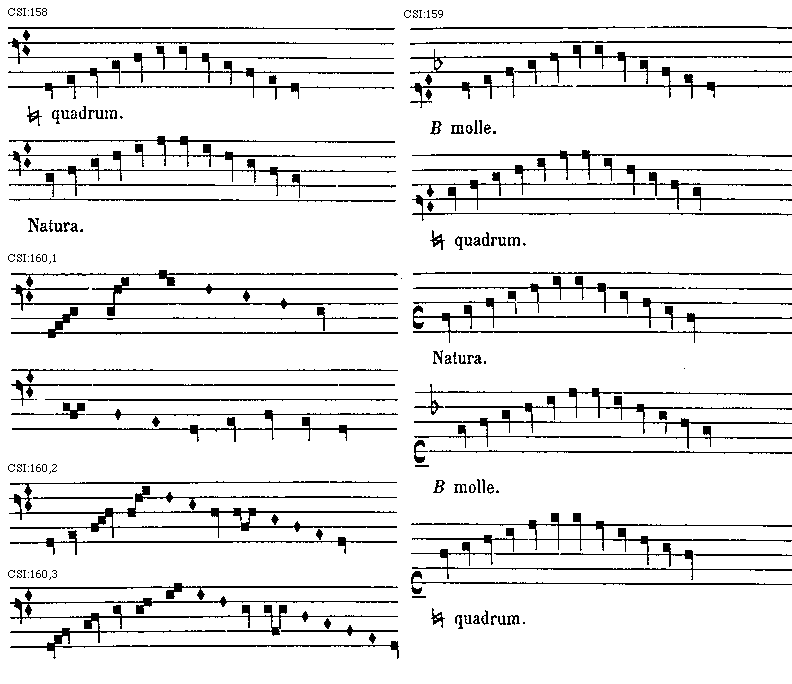 CSI:158

♮ quadrum.

Natura.

CSI:160,1

CSI:160,2

CSI:160,3

CSI:159

B molle.

♮ quadrum.

Natura.

B molle.

♮ quadrum.